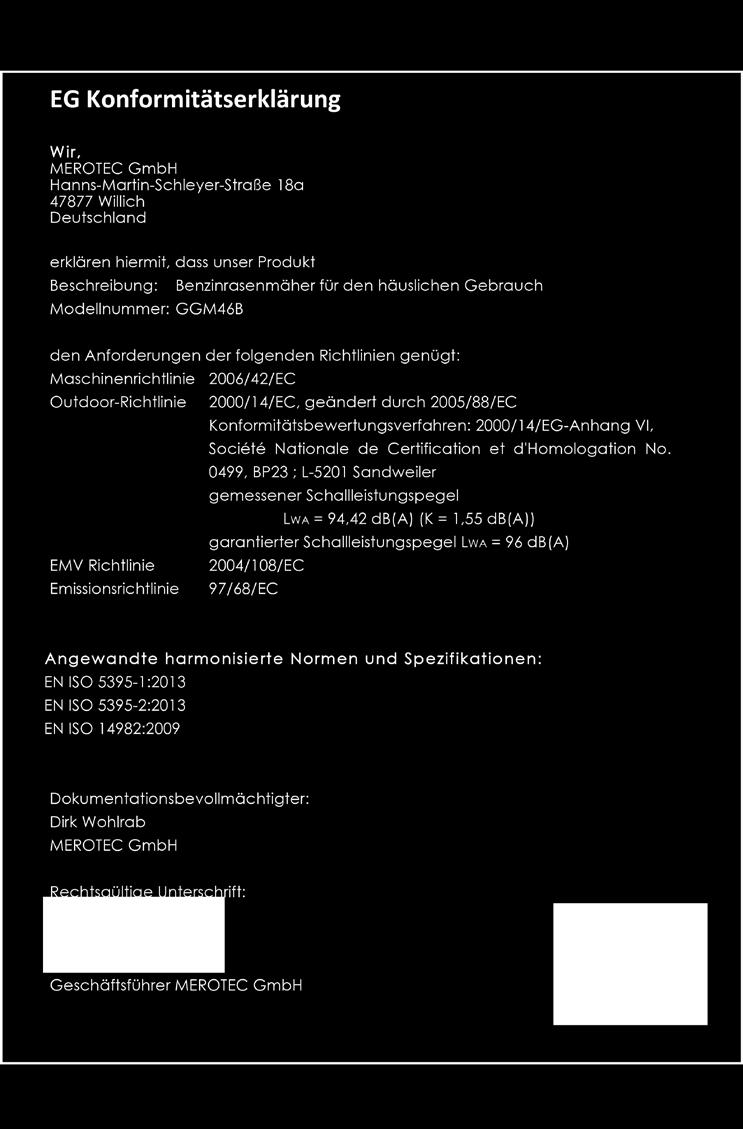 EG Konformitätserklärung

Wir,
MEROTEC GmbH
Hanns-Martin-Schleyer-Straße 18a
47877 Willich
Deutschland

erklären hiermit, dass unser Produkt
Beschreibung: Benzinrasenmäher für den häuslichen Gebrauch
Modellnummer: GGM46B

den Anforderungen der folgenden Richtlinien genügt:
Maschinenrichtlinie 2006/42/EC
Outdoor-Richtlinie 2000/14/EC, geändert durch 2005/88/EC
Konformitätsbewertungsverfahren: 2000/14/EG-Anhang VI, Société Nationale de Certification et d'Homologation No. 0499, BP23 ; L-5201 Sandweiler
gemessener Schallleistungspegel
$L_{WA}$ = 94,42 dB(A) (K = 1,55 dB(A))
garantierter Schallleistungspegel $L_{WA}$ = 96 dB(A)
EMV Richtlinie 2004/108/EC
Emissionsrichtlinie 97/68/EC

Angewandte harmonisierte Normen und Spezifikationen:
EN ISO 5395-1:2013
EN ISO 5395-2:2013
EN ISO 14982:2009

Dokumentationsbevollmächtigter:
Dirk Wohlrab
MEROTEC GmbH

Rechtsgültige Unterschrift:

Geschäftsführer MEROTEC GmbH